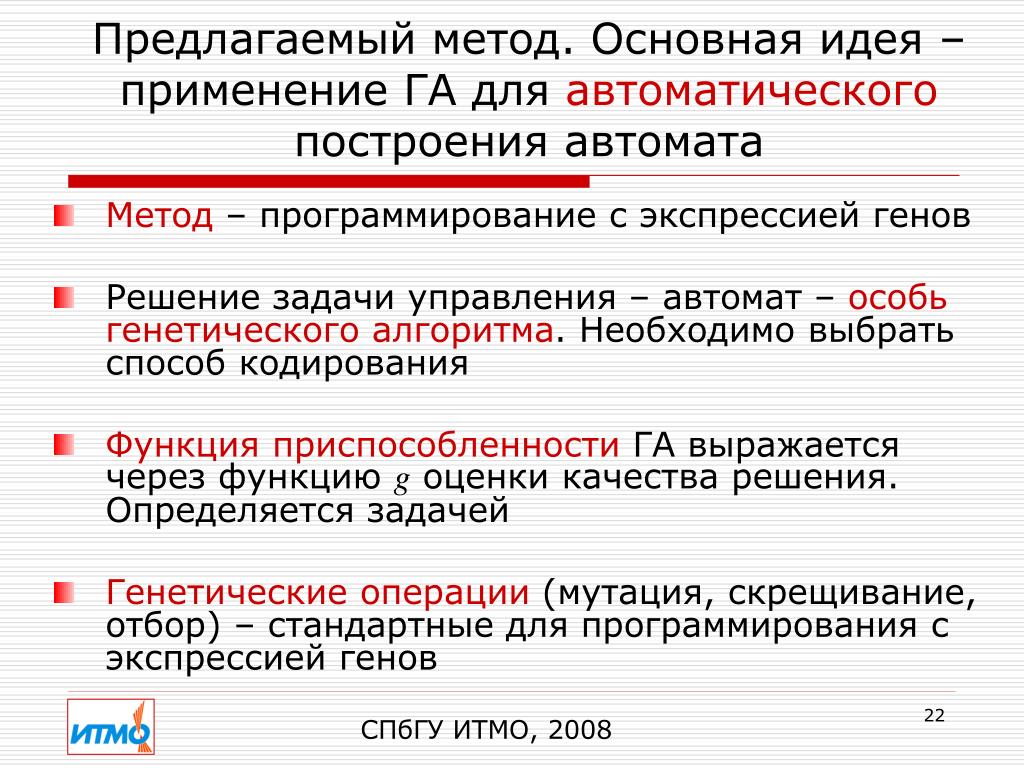 Предлагаемый метод. Основная идея – применение ГА для автоматического построения автомата

Метод – программирование с экспрессией генов

Решение задачи управления – автомат – особь генетического алгоритма. Необходимо выбрать способ кодирования

Функция приспособленности ГА выражается через функцию $g$ оценки качества решения. Определяется задачей

Генетические операции (мутация, скрещивание, отбор) – стандартные для программирования с экспрессией генов

ИТМО

СПбГУ ИТМО, 2008

22